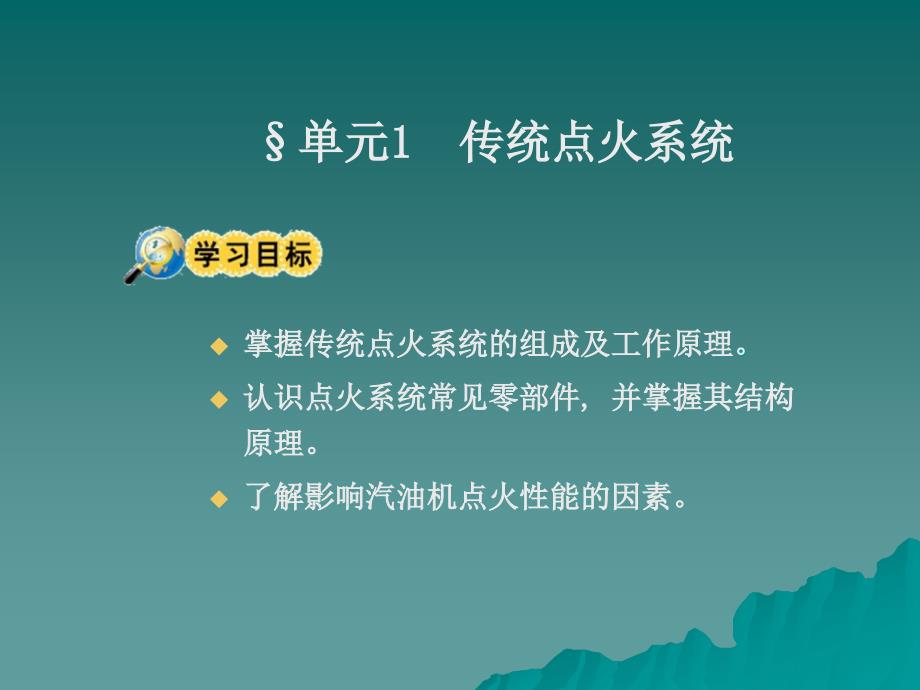 §单元1　传统点火系统

学习目标

◆ 掌握传统点火系统的组成及工作原理。

◆ 认识点火系统常见零部件，并掌握其结构原理。

◆ 了解影响汽油机点火性能的因素。